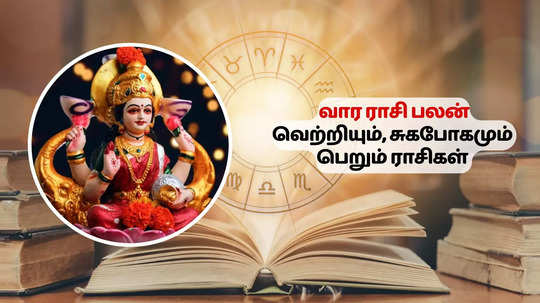 வார ராசி பலன்
வெற்றியும், சுகபோகமும் பெறும் ராசிகள்